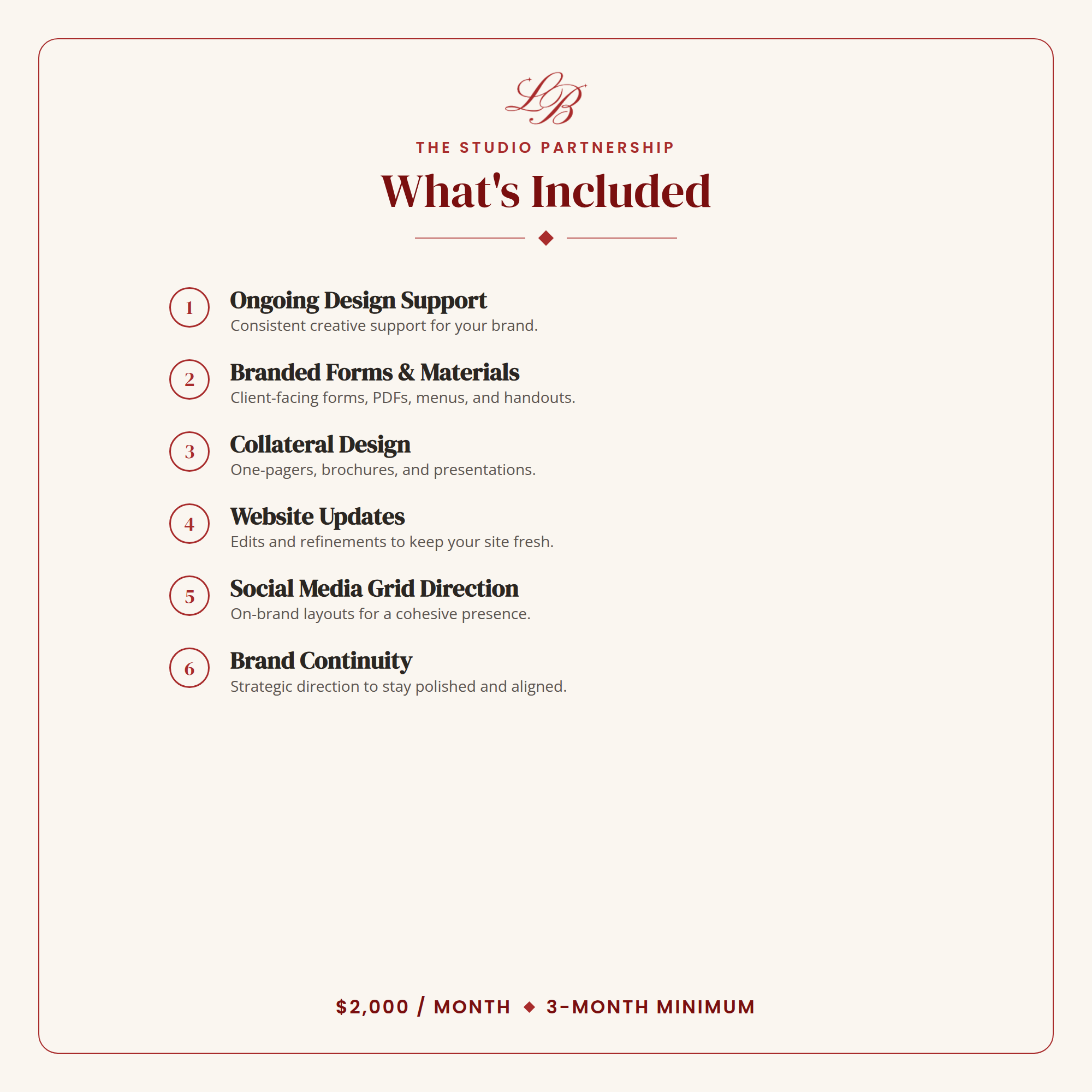 LB

THE STUDIO PARTNERSHIP

What's Included

1
Ongoing Design Support
Consistent creative support for your brand.

2
Branded Forms & Materials
Client-facing forms, PDFs, menus, and handouts.

3
Collateral Design
One-pagers, brochures, and presentations.

4
Website Updates
Edits and refinements to keep your site fresh.

5
Social Media Grid Direction
On-brand layouts for a cohesive presence.

6
Brand Continuity
Strategic direction to stay polished and aligned.

$2,000 / MONTH ◆ 3-MONTH MINIMUM